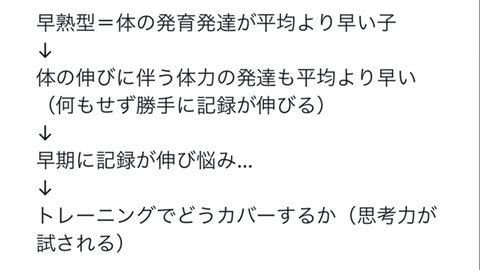 早熟型＝体の発育発達が平均より早い子
↓
体の伸びに伴う体力の発達も平均より早い
（何もせず勝手に記録が伸びる）
↓
早期に記録が伸び悩み…
↓
トレーニングでどうカバーするか（思考力が試される）